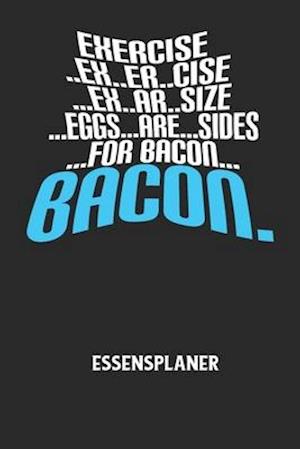 EXERCISE
..EX..ER..CISE
...EX..AR..SIZE
...EGGS...ARE...SIDES
...FOR BACON...
BACON.

ESSENSPLANER